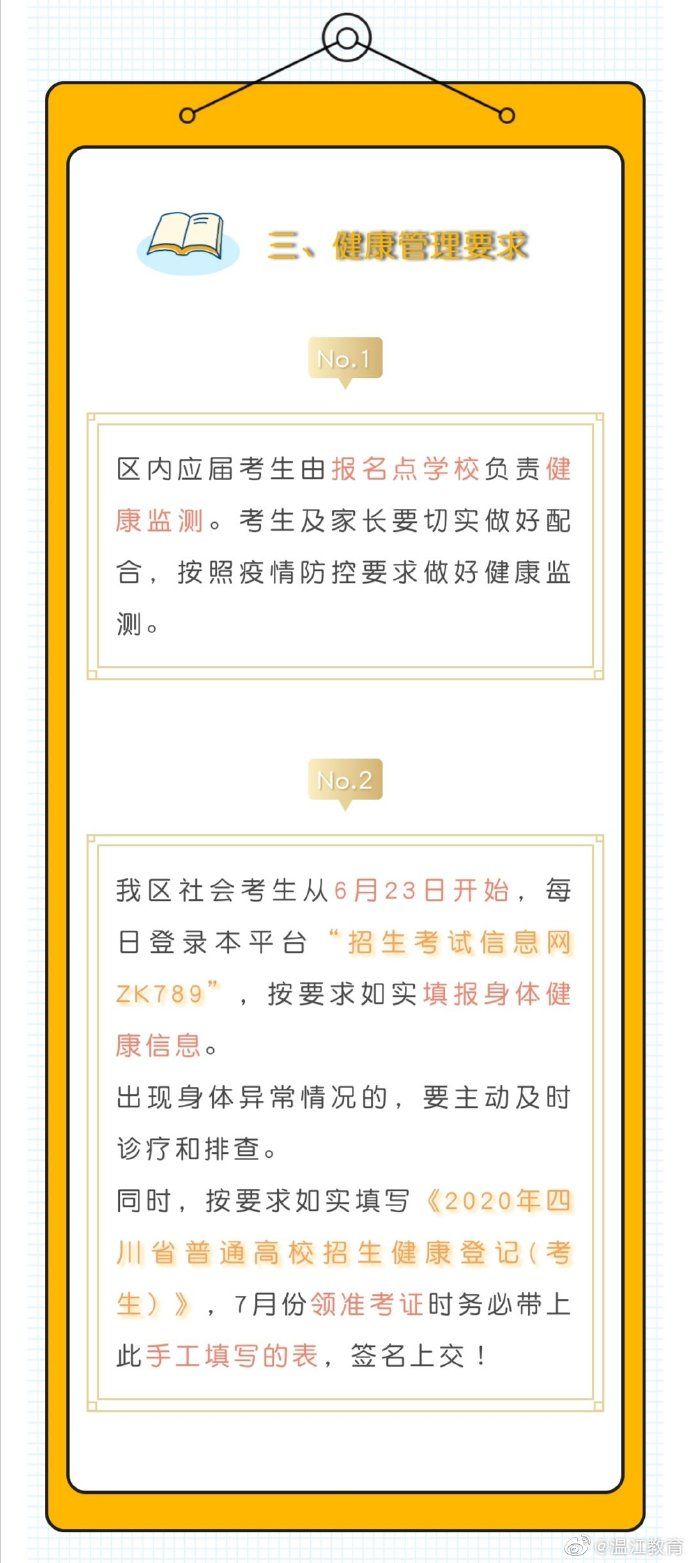 三、健康管理要求

No.1

区内应届考生由报名点学校负责健康监测。考生及家长要切实做好配合，按照疫情防控要求做好健康监测。

No.2

我区社会考生从6月23日开始，每日登录本平台“招生考试信息网ZK789”，按要求如实填报身体健康信息。
出现身体异常情况的，要主动及时诊疗和排查。
同时，按要求如实填写《2020年四川省普通高校招生健康登记（考生）》，7月份领准考证时务必带上此手工填写的表，签名上交！

@温江教育